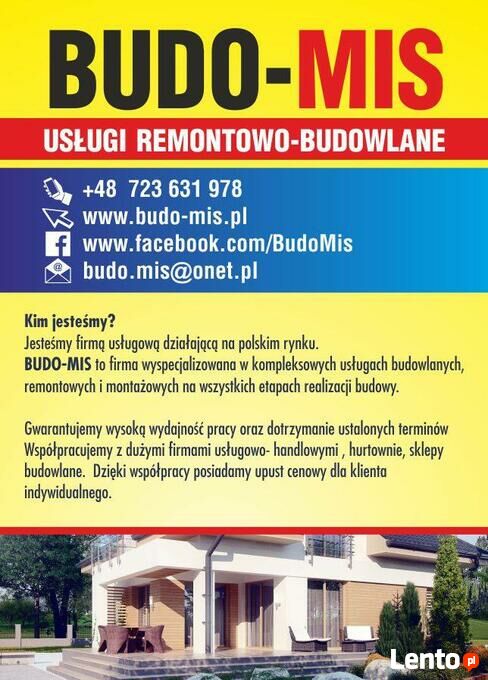 BUDO-MIS

USŁUGI REMONTOWO-BUDOWLANE

+48 723 631 978
www.budo-mis.pl
www.facebook.com/BudoMis
budo.mis@onet.pl

Kim jesteśmy?
Jesteśmy firmą usługową działającą na polskim rynku.
BUDO-MIS to firma wyspecjalizowana w kompleksowych usługach budowlanych, remontowych i montażowych na wszystkich etapach realizacji budowy.

Gwarantujemy wysoką wydajność pracy oraz dotrzymanie ustalonych terminów Współpracujemy z dużymi firmami usługowo- handlowymi , hurtownie, sklepy budowlane. Dzięki współpracy posiadamy upust cenowy dla klienta indywidualnego.

Lento.pl